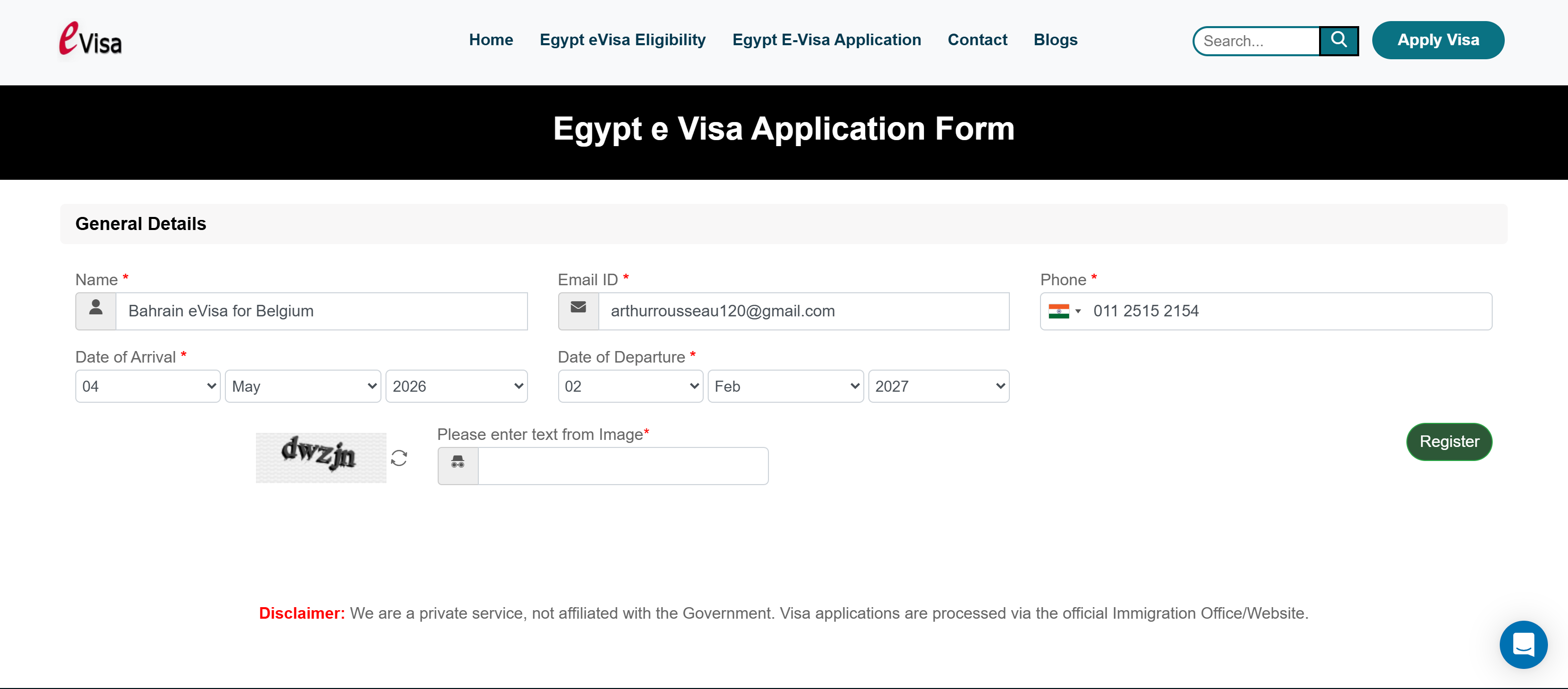 eVisa

Home Egypt eVisa Eligibility Egypt E-Visa Application Contact Blogs

Search...

Apply Visa

Egypt e Visa Application Form

General Details

Name *
Bahrain eVisa for Belgium

Email ID *
arthurrousseau120@gmail.com

Phone *
011 2515 2154

Date of Arrival *
04 May 2026

Date of Departure *
02 Feb 2027

dwzjn

Please enter text from Image*

Register

Disclaimer: We are a private service, not affiliated with the Government. Visa applications are processed via the official Immigration Office/Website.